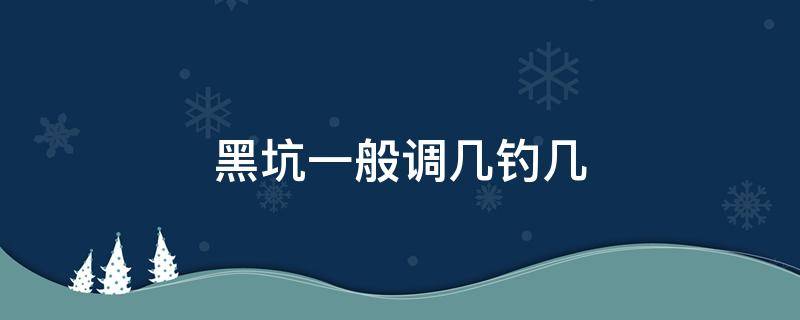 黑坑一般调几钓几